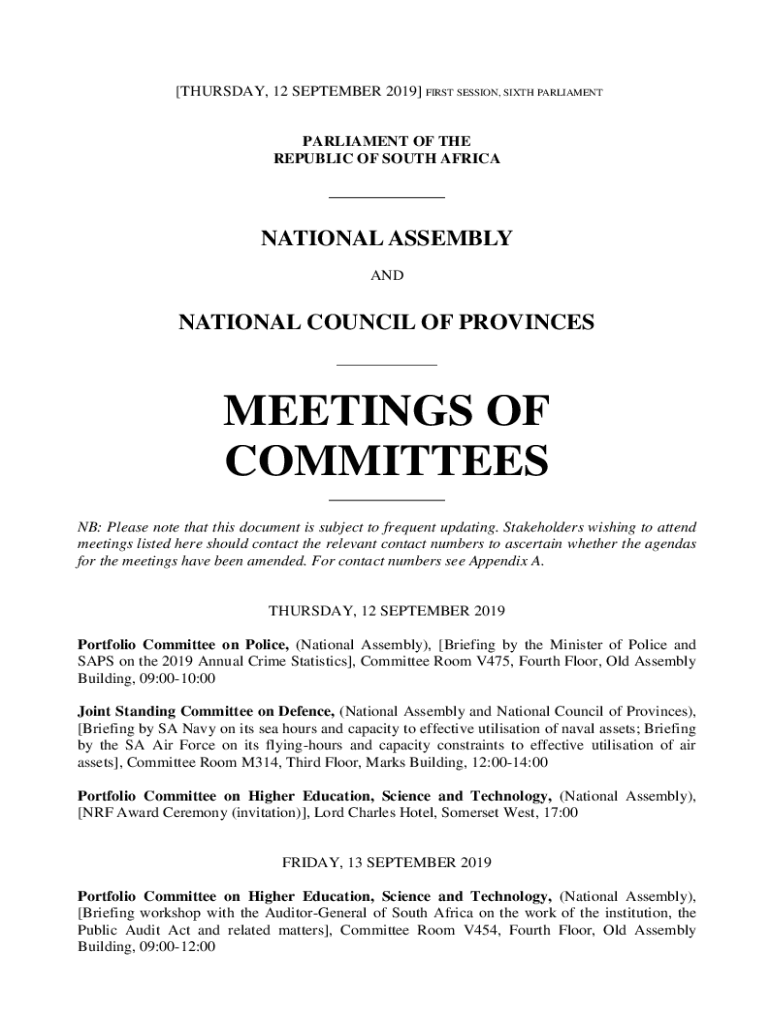 [THURSDAY, 12 SEPTEMBER 2019] FIRST SESSION, SIXTH PARLIAMENT

PARLIAMENT OF THE
REPUBLIC OF SOUTH AFRICA

NATIONAL ASSEMBLY

AND

NATIONAL COUNCIL OF PROVINCES

MEETINGS OF COMMITTEES

NB: Please note that this document is subject to frequent updating. Stakeholders wishing to attend meetings listed here should contact the relevant contact numbers to ascertain whether the agendas for the meetings have been amended. For contact numbers see Appendix A.

THURSDAY, 12 SEPTEMBER 2019

Portfolio Committee on Police, (National Assembly), [Briefing by the Minister of Police and SAPS on the 2019 Annual Crime Statistics], Committee Room V475, Fourth Floor, Old Assembly Building, 09:00-10:00

Joint Standing Committee on Defence, (National Assembly and National Council of Provinces), [Briefing by SA Navy on its sea hours and capacity to effective utilisation of naval assets; Briefing by the SA Air Force on its flying-hours and capacity constraints to effective utilisation of air assets], Committee Room M314, Third Floor, Marks Building, 12:00-14:00

Portfolio Committee on Higher Education, Science and Technology, (National Assembly), [NRF Award Ceremony (invitation)], Lord Charles Hotel, Somerset West, 17:00

FRIDAY, 13 SEPTEMBER 2019

Portfolio Committee on Higher Education, Science and Technology, (National Assembly), [Briefing workshop with the Auditor-General of South Africa on the work of the institution, the Public Audit Act and related matters], Committee Room V454, Fourth Floor, Old Assembly Building, 09:00-12:00